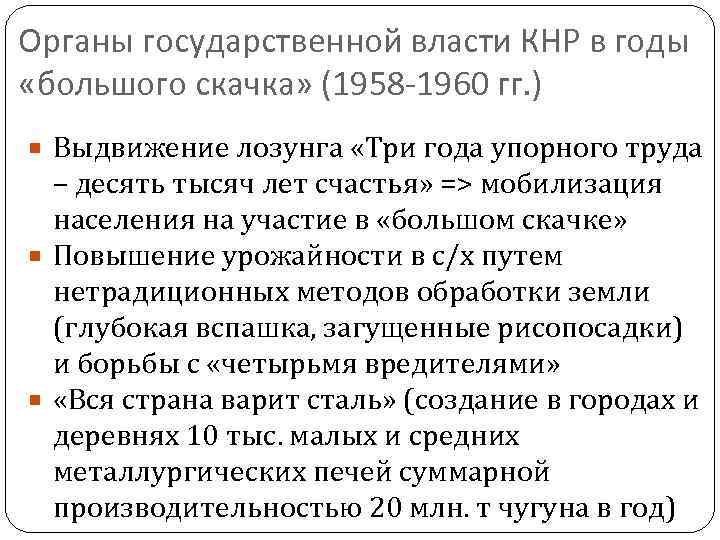 Органы государственной власти КНР в годы «большого скачка» (1958-1960 гг.)

Выдвижение лозунга «Три года упорного труда – десять тысяч лет счастья» => мобилизация населения на участие в «большом скачке»

Повышение урожайности в с/х путем нетрадиционных методов обработки земли (глубокая вспашка, загущенные рисопосадки) и борьбы с «четырьмя вредителями»

«Вся страна варит сталь» (создание в городах и деревнях 10 тыс. малых и средних металлургических печей суммарной производительностью 20 млн. т чугуна в год)